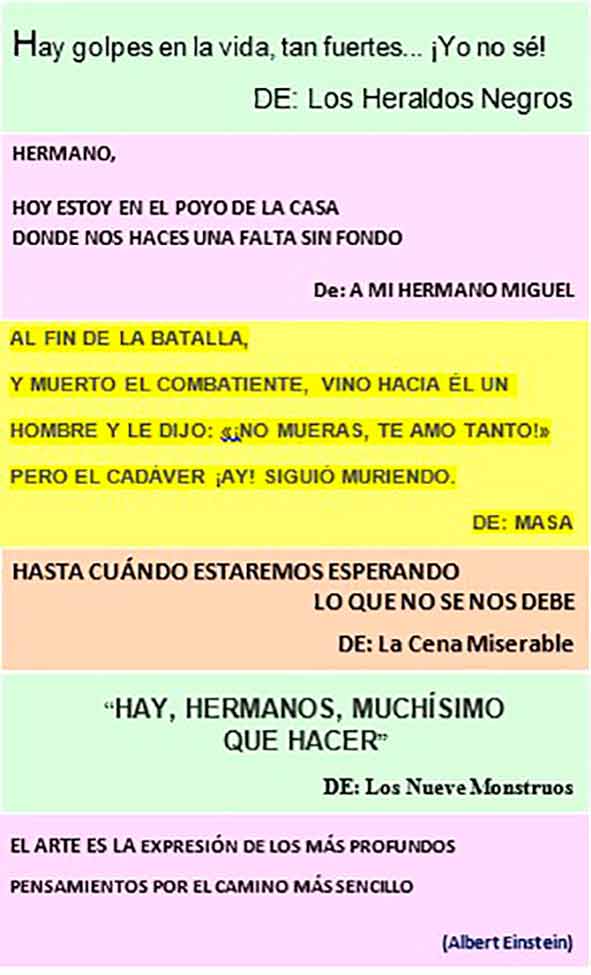 Hay golpes en la vida, tan fuertes... ¡Yo no sé!

DE: Los Heraldos Negros

HERMANO,

HOY ESTOY EN EL POYO DE LA CASA
DONDE NOS HACES UNA FALTA SIN FONDO

De: A MI HERMANO MIGUEL

AL FIN DE LA BATALLA,

Y MUERTO EL COMBATIENTE, VINO HACIA ÉL UN

HOMBRE Y LE DIJO: «¡NO MUERAS, TE AMO TANTO!»

PERO EL CADÁVER ¡AY! SIGUIÓ MURIENDO.

DE: MASA

HASTA CUÁNDO ESTAREMOS ESPERANDO
LO QUE NO SE NOS DEBE

DE: La Cena Miserable

"HAY, HERMANOS, MUCHÍSIMO
QUE HACER"

DE: Los Nueve Monstruos

EL ARTE ES LA EXPRESIÓN DE LOS MÁS PROFUNDOS PENSAMIENTOS POR EL CAMINO MÁS SENCILLO

(Albert Einstein)